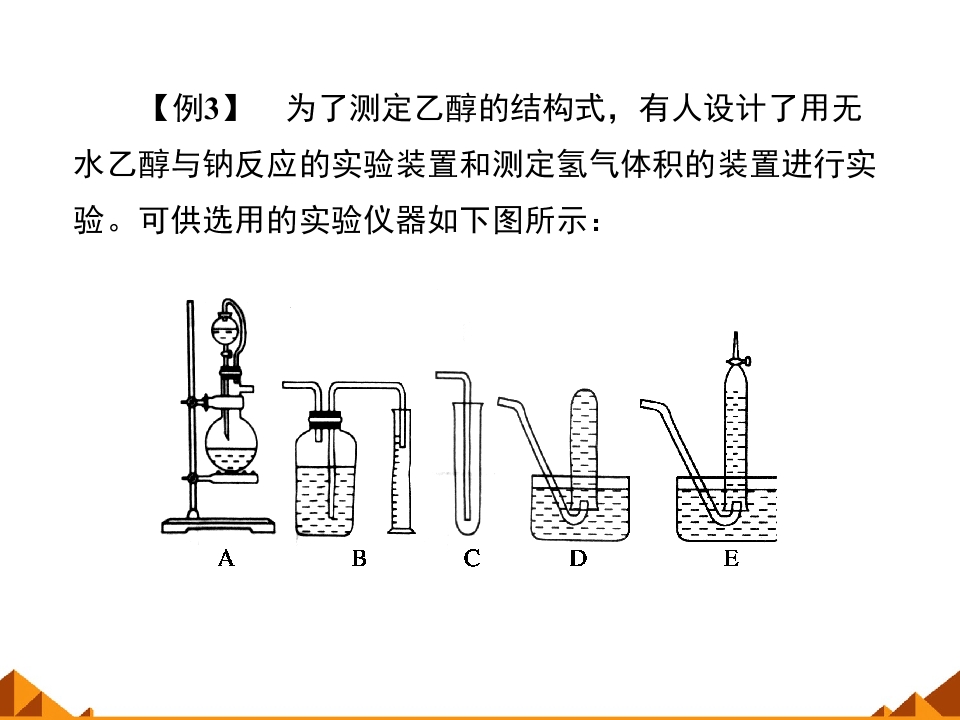 【例3】 为了测定乙醇的结构式，有人设计了用无水乙醇与钠反应的实验装置和测定氢气体积的装置进行实验。可供选用的实验仪器如下图所示：

A B C D E